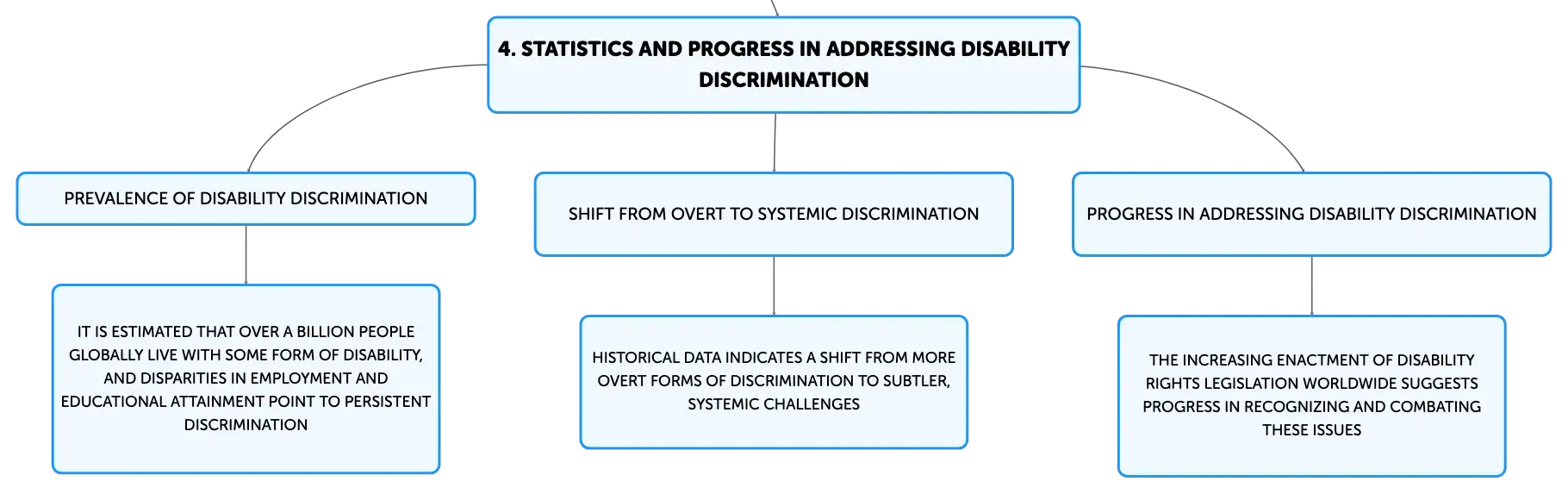 4. STATISTICS AND PROGRESS IN ADDRESSING DISABILITY DISCRIMINATION

PREVALENCE OF DISABILITY DISCRIMINATION

IT IS ESTIMATED THAT OVER A BILLION PEOPLE GLOBALLY LIVE WITH SOME FORM OF DISABILITY, AND DISPARITIES IN EMPLOYMENT AND EDUCATIONAL ATTAINMENT POINT TO PERSISTENT DISCRIMINATION

SHIFT FROM OVERT TO SYSTEMIC DISCRIMINATION

HISTORICAL DATA INDICATES A SHIFT FROM MORE OVERT FORMS OF DISCRIMINATION TO SUBTLER, SYSTEMIC CHALLENGES

PROGRESS IN ADDRESSING DISABILITY DISCRIMINATION

THE INCREASING ENACTMENT OF DISABILITY RIGHTS LEGISLATION WORLDWIDE SUGGESTS PROGRESS IN RECOGNIZING AND COMBATING THESE ISSUES